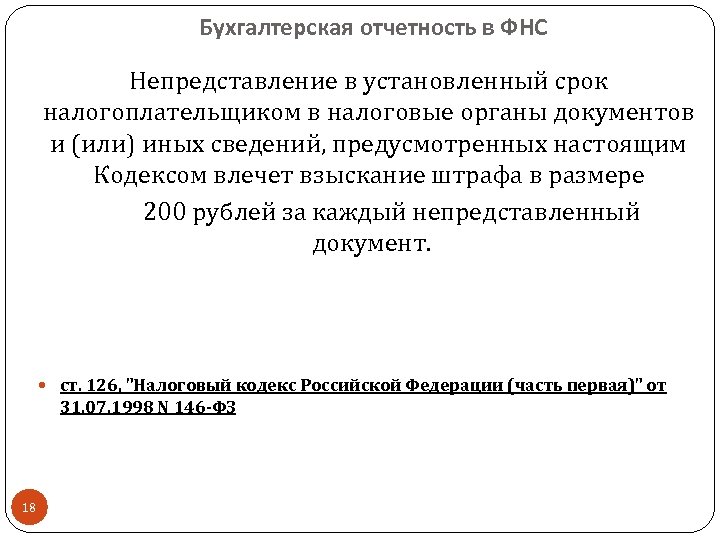 Бухгалтерская отчетность в ФНС

Непредставление в установленный срок налогоплательщиком в налоговые органы документов и (или) иных сведений, предусмотренных настоящим Кодексом влечет взыскание штрафа в размере

200 рублей за каждый непредставленный документ.

ст. 126, "Налоговый кодекс Российской Федерации (часть первая)" от 31.07.1998 N 146-ФЗ

18